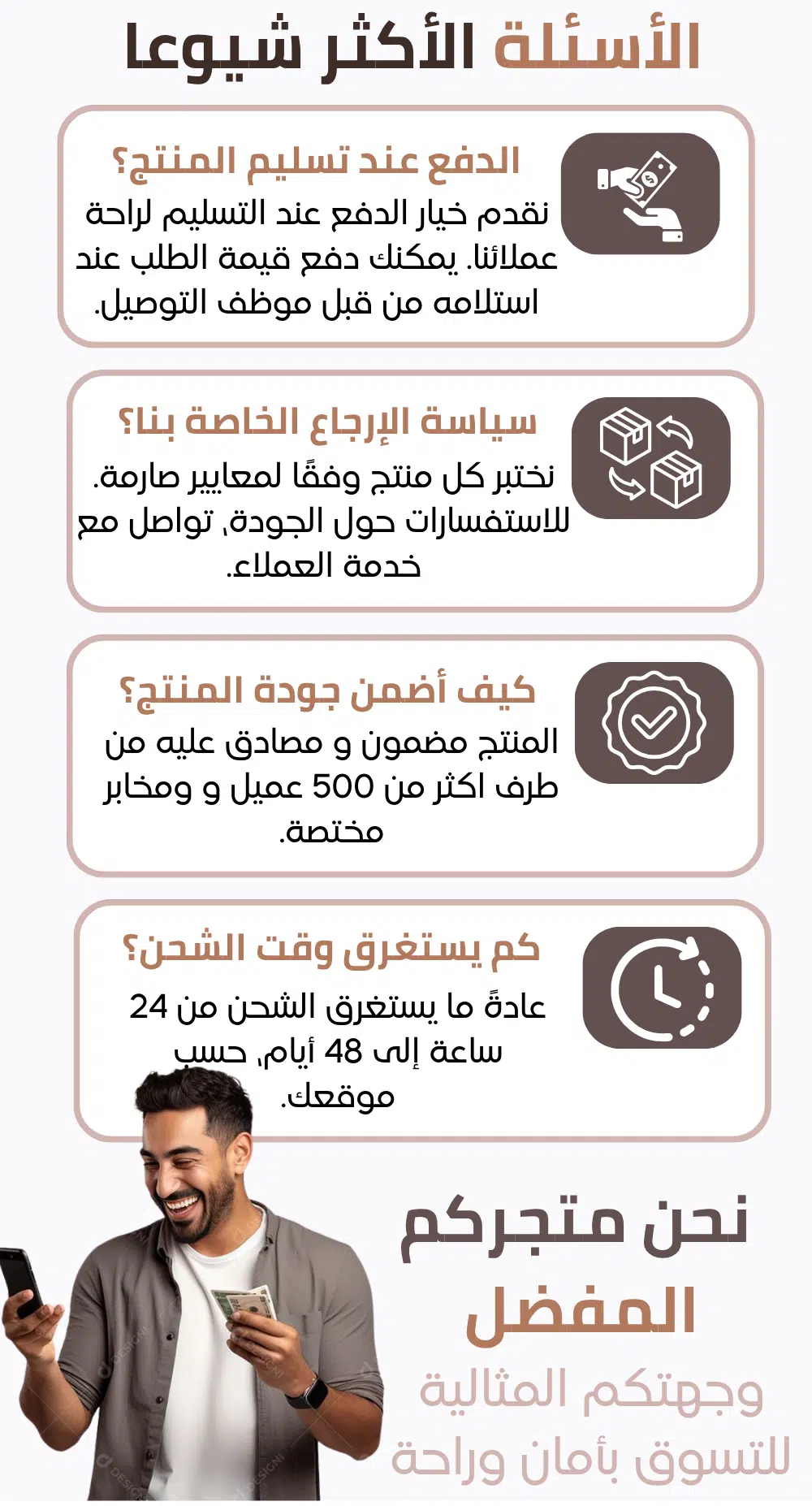 الأسئلة الأكثر شيوعا

الدفع عند تسليم المنتج؟
نقدم خيار الدفع عند التسليم لراحة عملائنا. يمكنك دفع قيمة الطلب عند استلامه من قبل موظف التوصيل.

سياسة الإرجاع الخاصة بنا؟
نختبر كل منتج وفقًا لمعايير صارمة. للاستفسارات حول الجودة، تواصل مع خدمة العملاء.

كيف أضمن جودة المنتج؟
المنتج مضمون و مصادق عليه من طرف اكثر من 500 عميل و ومخابر مختصة.

كم يستغرق وقت الشحن؟
عادةً ما يستغرق الشحن من 24 ساعة إلى 48 أيام، حسب موقعك.

نحن متجركم المفضل
وجهتكم المثالية للتسوق بأمان وراحة